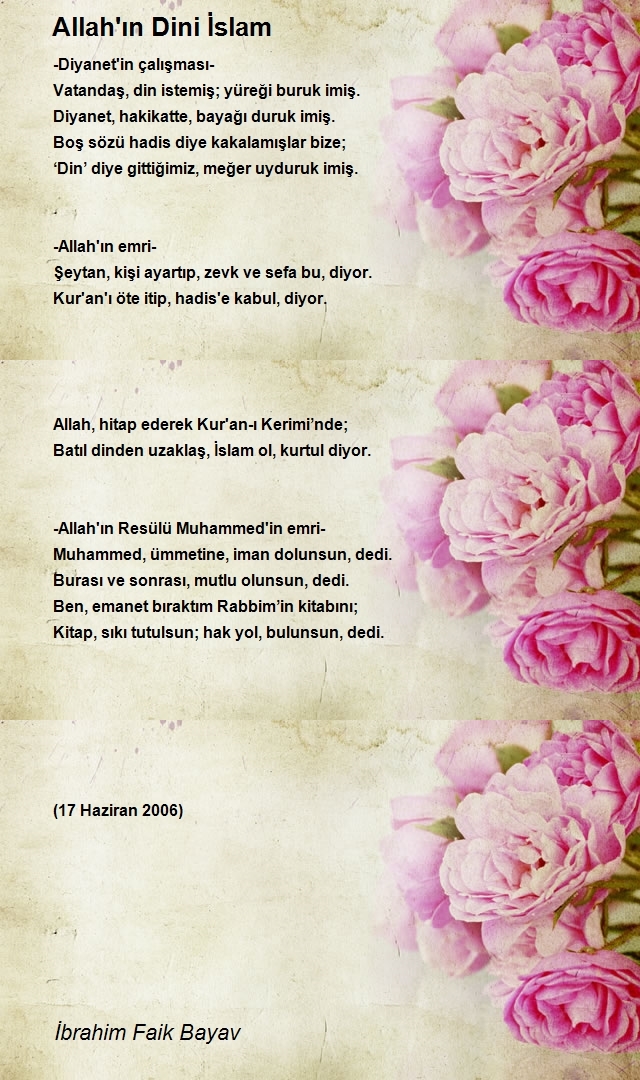 Allah'ın Dini İslam

-Diyanet'in çalışması-
Vatandaş, din istemiş; yüreği buruk imiş.
Diyanet, hakikatte, bayağı duruk imiş.
Boş sözü hadis diye kakalamışlar bize;
'Din' diye gittiğimiz, meğer uyduruk imiş.

-Allah'ın emri-
Şeytan, kişi ayartıp, zevk ve sefa bu, diyor.
Kur'an'ı öte itip, hadis'e kabul, diyor.

Allah, hitap ederek Kur'an-ı Kerimi'nde;
Batıl dinden uzaklaş, İslam ol, kurtul diyor.

-Allah'ın Resülü Muhammed'in emri-
Muhammed, ümmetine, iman dolunsun, dedi.
Burası ve sonrası, mutlu olunsun, dedi.
Ben, emanet bıraktım Rabbim'in kitabını;
Kitap, sıkı tutulsun; hak yol, bulunsun, dedi.

(17 Haziran 2006)

İbrahim Faik Bayav